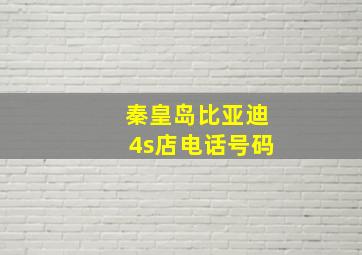 秦皇岛比亚迪
4s店电话号码